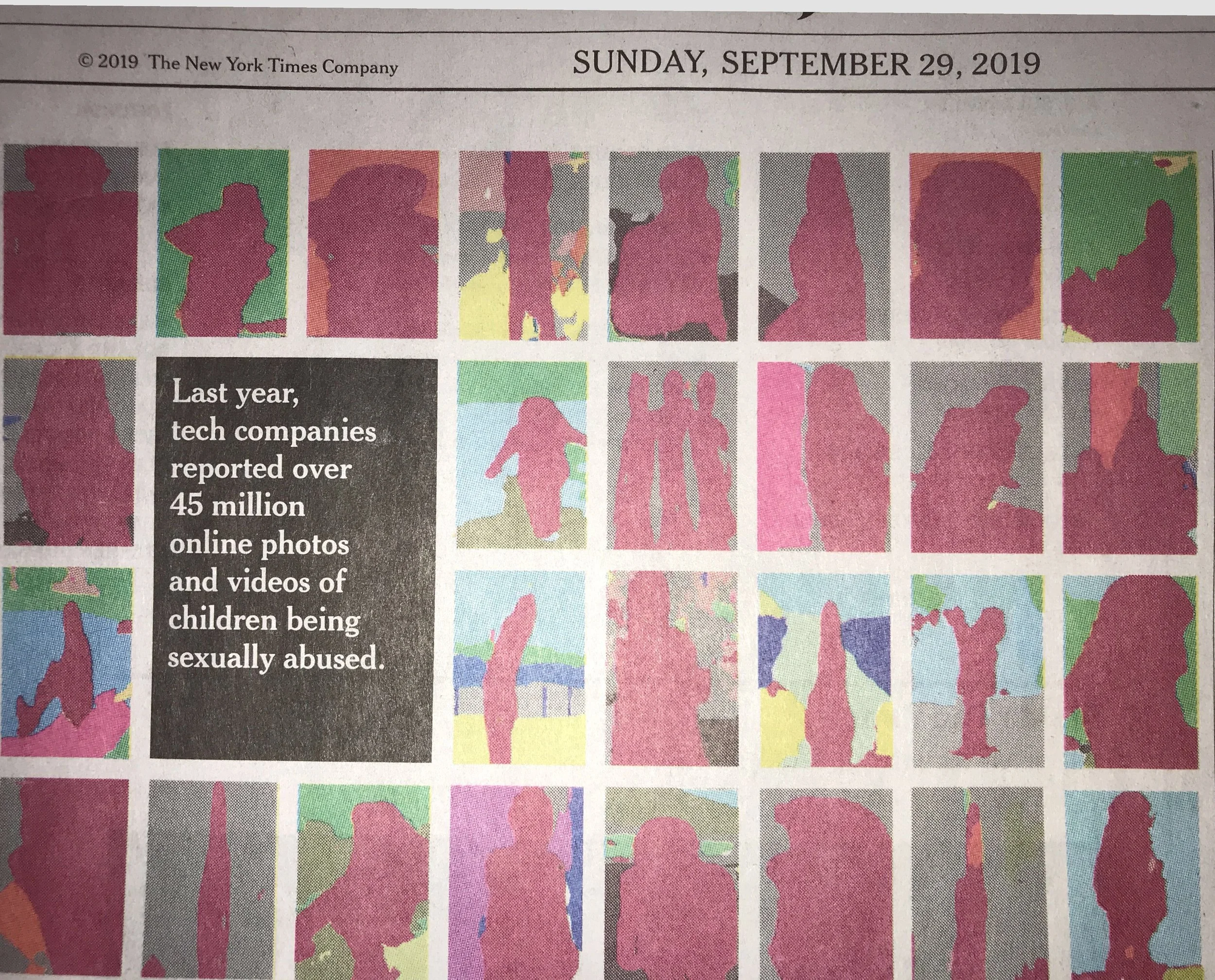 © 2019 The New York Times Company

SUNDAY, SEPTEMBER 29, 2019

Last year, tech companies reported over 45 million online photos and videos of children being sexually abused.